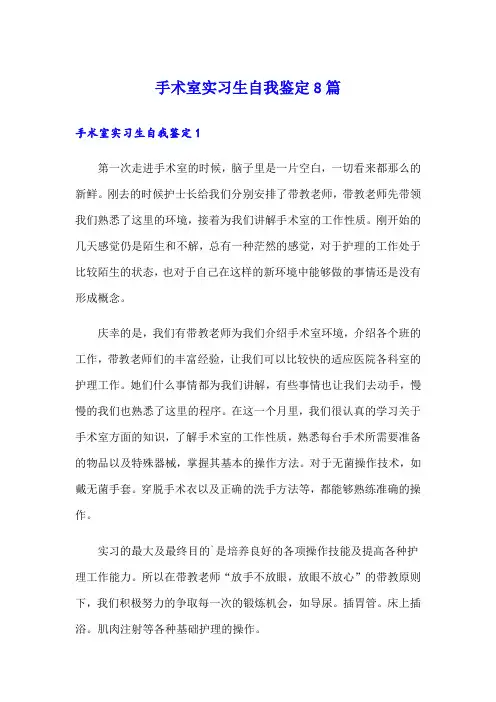 手术室实习生自我鉴定8篇

手术室实习生自我鉴定1

第一次走进手术室的时候，脑子里是一片空白，一切看来都那么的新鲜。刚去的时候护士长给我们分别安排了带教老师，带教老师先带领我们熟悉了这里的环境，接着为我们讲解手术室的工作性质。刚开始的几天感觉仍是陌生和不解，总有一种茫然的感觉，对于护理的工作处于比较陌生的状态，也对于自己在这样的新环境中能够做的事情还是没有形成概念。

庆幸的是，我们有带教老师为我们介绍手术室环境，介绍各个班的工作，带教老师们的丰富经验，让我们可以比较快的适应医院各科室的护理工作。她们什么事情都为我们讲解，有些事情也让我们去动手，慢慢的我们也熟悉了这里的程序。在这一个月里，我们很认真的学习关于手术室方面的知识，了解手术室的工作性质，熟悉每台手术所需要准备的物品以及特殊器械，掌握其基本的操作方法。对于无菌操作技术，如戴无菌手套。穿脱手术衣以及正确的洗手方法等，都能够熟练准确的操作。

实习的最大及最终目的`是培养良好的各项操作技能及提高各种护理工作能力。所以在带教老师“放手不放眼，放眼不放心”的带教原则下，我们积极努力的争取每一次的锻炼机会，如导尿。插胃管。床上插浴。肌肉注射等各种基础护理的操作。